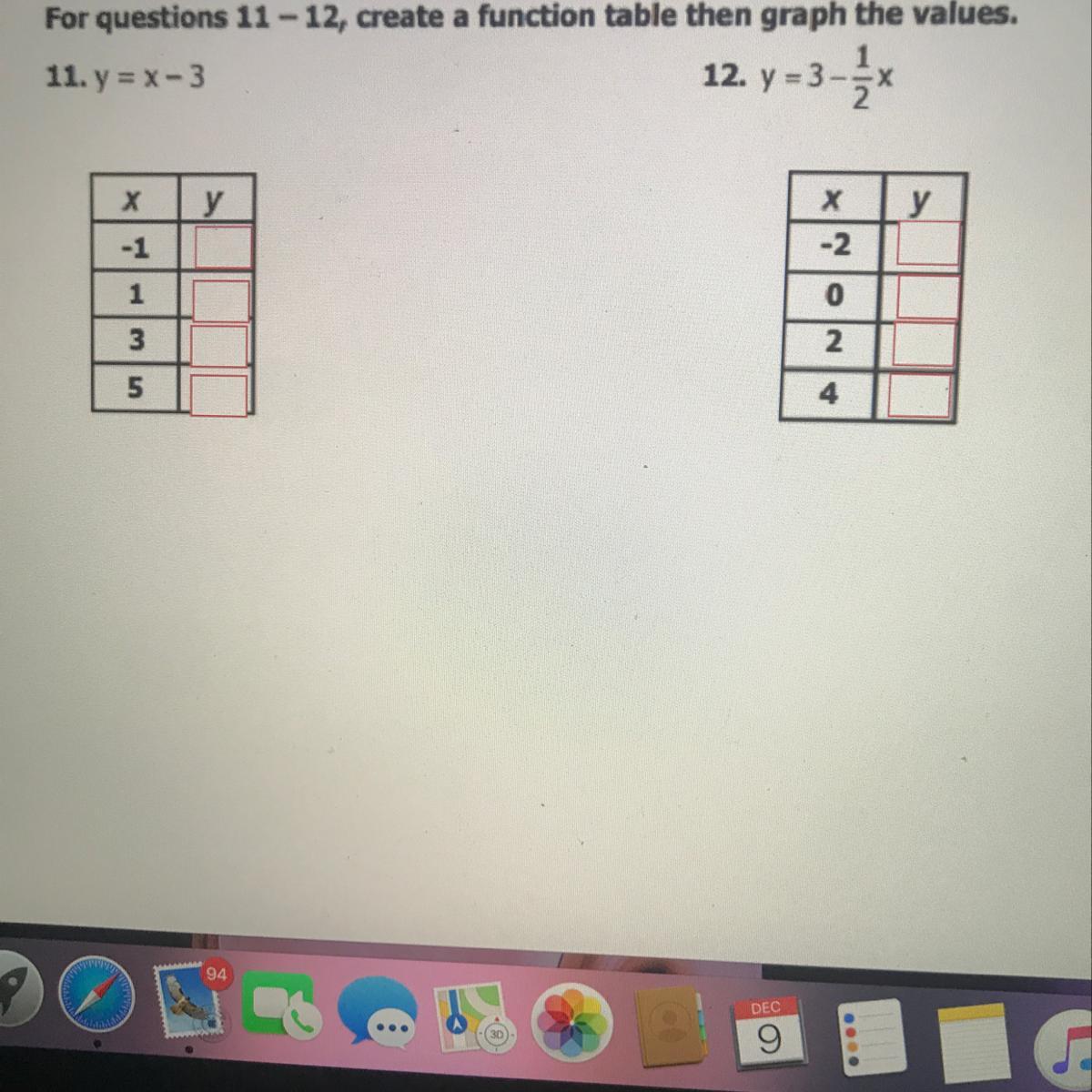 For questions 11 – 12, create a function table then graph the values.

11. $y = x - 3$

| x | y |
|---|---|
| -1 | |
| 1 | |
| 3 | |
| 5 | |

12. $y = 3 - \frac{1}{2}x$

| x | y |
|---|---|
| -2 | |
| 0 | |
| 2 | |
| 4 | |

94

3D

DEC
9